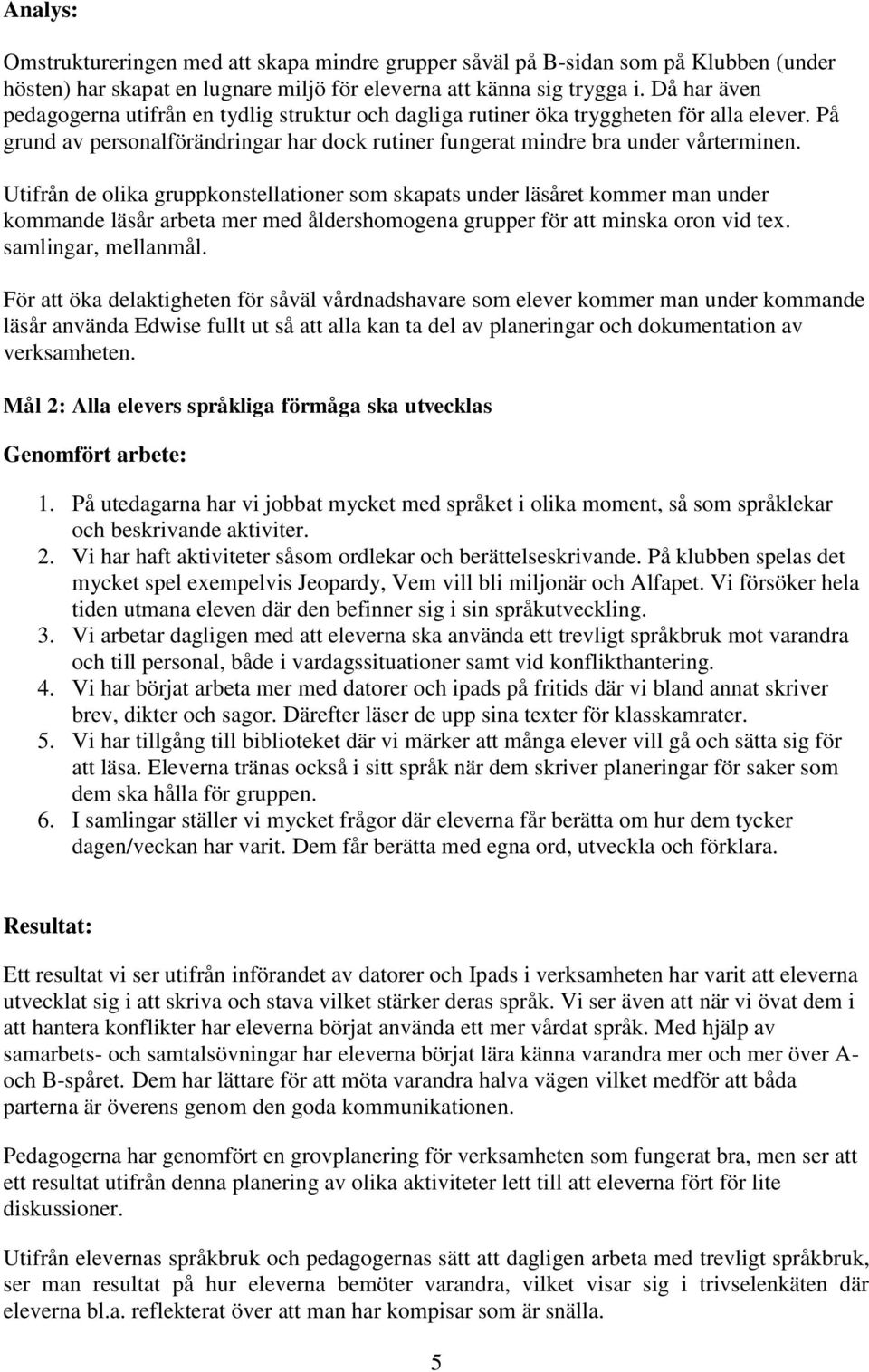 Analys:

Omstruktureringen med att skapa mindre grupper såväl på B-sidan som på Klubben (under hösten) har skapat en lugnare miljö för eleverna att känna sig trygga i. Då har även pedagogerna utifrån en tydlig struktur och dagliga rutiner öka tryggheten för alla elever. På grund av personalförändringar har dock rutiner fungerat mindre bra under vårterminen.

Utifrån de olika gruppkonstellationer som skapats under läsåret kommer man under kommande läsår arbeta mer med åldershomogena grupper för att minska oron vid tex. samlingar, mellanmål.

För att öka delaktigheten för såväl vårdnadshavare som elever kommer man under kommande läsår använda Edwise fullt ut så att alla kan ta del av planeringar och dokumentation av verksamheten.

Mål 2: Alla elevers språkliga förmåga ska utvecklas

Genomfört arbete:

1. På utedagarna har vi jobbat mycket med språket i olika moment, så som språklekar och beskrivande aktiviter.
2. Vi har haft aktiviteter såsom ordlekar och berättelseskrivande. På klubben spelas det mycket spel exempelvis Jeopardy, Vem vill bli miljonär och Alfapet. Vi försöker hela tiden utmana eleven där den befinner sig i sin språkutveckling.
3. Vi arbetar dagligen med att eleverna ska använda ett trevligt språkbruk mot varandra och till personal, både i vardagssituationer samt vid konflikthantering.
4. Vi har börjat arbeta mer med datorer och ipads på fritids där vi bland annat skriver brev, dikter och sagor. Därefter läser de upp sina texter för klasskamrater.
5. Vi har tillgång till biblioteket där vi märker att många elever vill gå och sätta sig för att läsa. Eleverna tränas också i sitt språk när dem skriver planeringar för saker som dem ska hålla för gruppen.
6. I samlingar ställer vi mycket frågor där eleverna får berätta om hur dem tycker dagen/veckan har varit. Dem får berätta med egna ord, utveckla och förklara.

Resultat:

Ett resultat vi ser utifrån införandet av datorer och Ipads i verksamheten har varit att eleverna utvecklat sig i att skriva och stava vilket stärker deras språk. Vi ser även att när vi övat dem i att hantera konflikter har eleverna börjat använda ett mer vårdat språk. Med hjälp av samarbets- och samtalsövningar har eleverna börjat lära känna varandra mer och mer över A- och B-spåret. Dem har lättare för att möta varandra halva vägen vilket medför att båda parterna är överens genom den goda kommunikationen.

Pedagogerna har genomfört en grovplanering för verksamheten som fungerat bra, men ser att ett resultat utifrån denna planering av olika aktiviteter lett till att eleverna fört för lite diskussioner.

Utifrån elevernas språkbruk och pedagogernas sätt att dagligen arbeta med trevligt språkbruk, ser man resultat på hur eleverna bemöter varandra, vilket visar sig i trivselenkäten där eleverna bl.a. reflekterat över att man har kompisar som är snälla.

5